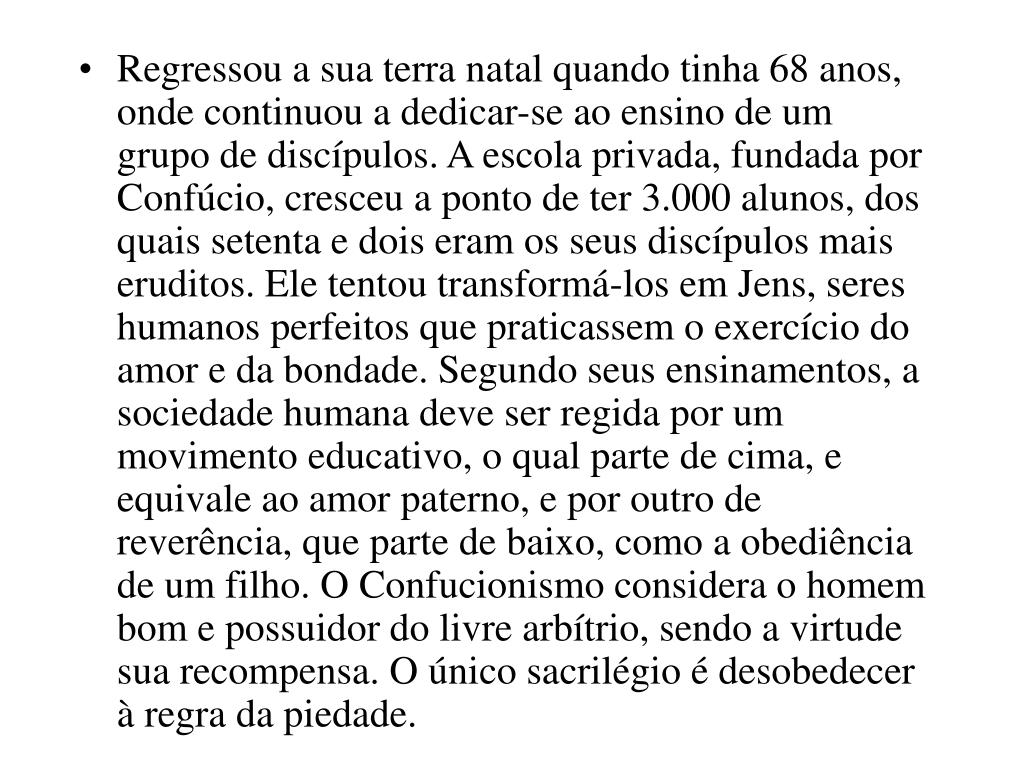 • Regressou a sua terra natal quando tinha 68 anos, onde continuou a dedicar-se ao ensino de um grupo de discípulos. A escola privada, fundada por Confúcio, cresceu a ponto de ter 3.000 alunos, dos quais setenta e dois eram os seus discípulos mais eruditos. Ele tentou transformá-los em Jens, seres humanos perfeitos que praticassem o exercício do amor e da bondade. Segundo seus ensinamentos, a sociedade humana deve ser regida por um movimento educativo, o qual parte de cima, e equivale ao amor paterno, e por outro de reverência, que parte de baixo, como a obediência de um filho. O Confucionismo considera o homem bom e possuidor do livre arbítrio, sendo a virtude sua recompensa. O único sacrilégio é desobedecer à regra da piedade.